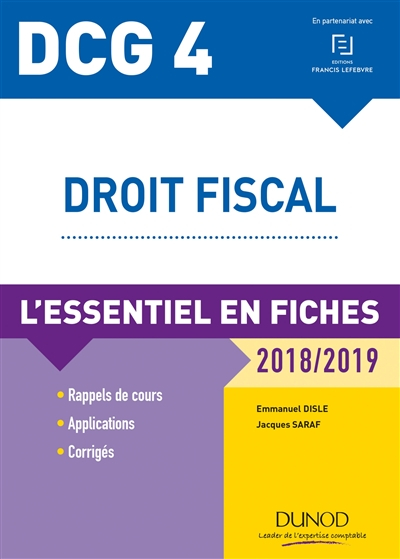 DCG 4

En partenariat avec

EDITIONS
FRANCIS LEFEBVRE

DROIT FISCAL

L'ESSENTIEL EN FICHES

2018/2019

• Rappels de cours
• Applications
• Corrigés

Emmanuel DISLE
Jacques SARAF

DUNOD
Leader de l'expertise comptable